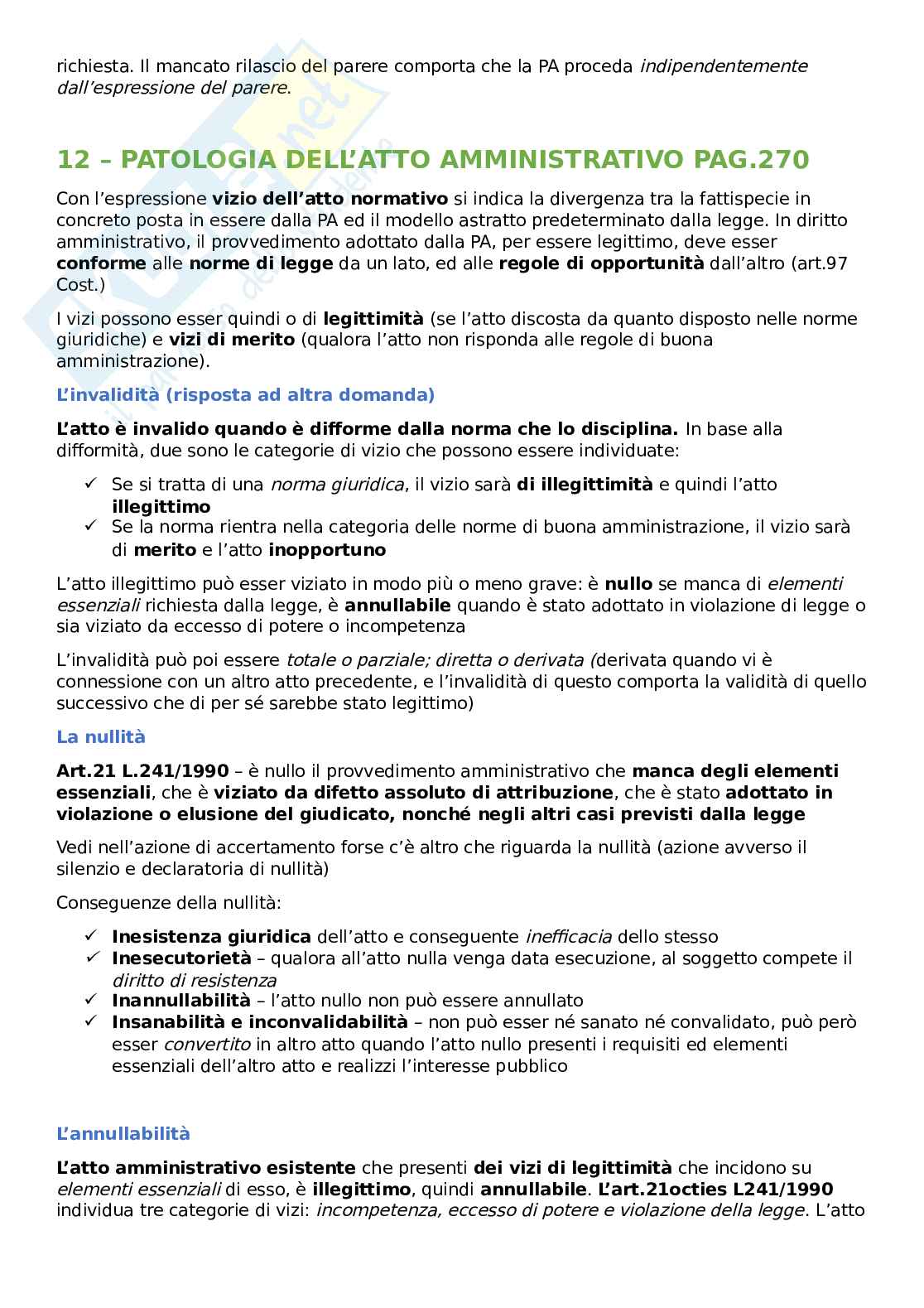 richiesta. Il mancato rilascio del parere comporta che la PA proceda indipendentemente dall'espressione del parere.

12 – PATOLOGIA DELL'ATTO AMMINISTRATIVO PAG.270

Con l'espressione vizio dell'atto normativo si indica la divergenza tra la fattispecie in concreto posta in essere dalla PA ed il modello astratto predeterminato dalla legge. In diritto amministrativo, il provvedimento adottato dalla PA, per essere legittimo, deve esser conforme alle norme di legge da un lato, ed alle regole di opportunità dall'altro (art.97 Cost.)

I vizi possono esser quindi o di legittimità (se l'atto discosta da quanto disposto nelle norme giuridiche) e vizi di merito (qualora l'atto non risponda alle regole di buona amministrazione).

L'invalidità (risposta ad altra domanda)

L'atto è invalido quando è difforme dalla norma che lo disciplina. In base alla difformità, due sono le categorie di vizio che possono essere individuate:

✓ Se si tratta di una norma giuridica, il vizio sarà di illegittimità e quindi l'atto illegittimo
✓ Se la norma rientra nella categoria delle norme di buona amministrazione, il vizio sarà di merito e l'atto inopportuno

L'atto illegittimo può esser viziato in modo più o meno grave: è nullo se manca di elementi essenziali richiesta dalla legge, è annullabile quando è stato adottato in violazione di legge o sia viziato da eccesso di potere o incompetenza

L'invalidità può poi essere totale o parziale; diretta o derivata (derivata quando vi è connessione con un altro atto precedente, e l'invalidità di questo comporta la validità di quello successivo che di per sé sarebbe stato legittimo)

La nullità

Art.21 L.241/1990 – è nullo il provvedimento amministrativo che manca degli elementi essenziali, che è viziato da difetto assoluto di attribuzione, che è stato adottato in violazione o elusione del giudicato, nonché negli altri casi previsti dalla legge

Vedi nell'azione di accertamento forse c'è altro che riguarda la nullità (azione avverso il silenzio e declaratoria di nullità)

Conseguenze della nullità:

✓ Inesistenza giuridica dell'atto e conseguente inefficacia dello stesso
✓ Inesecutorietà – qualora all'atto nulla venga data esecuzione, al soggetto compete il diritto di resistenza
✓ Inannullabilità – l'atto nullo non può essere annullato
✓ Insanabilità e inconvalidabilità – non può esser né sanato né convalidato, può però esser convertito in altro atto quando l'atto nullo presenti i requisiti ed elementi essenziali dell'altro atto e realizzi l'interesse pubblico

L'annullabilità

L'atto amministrativo esistente che presenti dei vizi di legittimità che incidono su elementi essenziali di esso, è illegittimo, quindi annullabile. L'art.21octies L241/1990 individua tre categorie di vizi: incompetenza, eccesso di potere e violazione della legge. L'atto